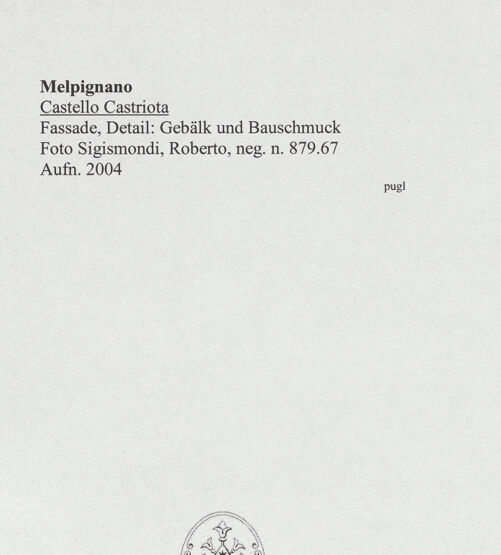 Melpignano
Castello Castriota
Fassade, Detail: Gebälk und Bauschmuck
Foto Sigismondi, Roberto, neg. n. 879.67
Aufn. 2004

pugl